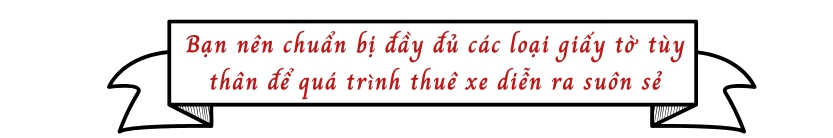 Bạn nên chuẩn bị đầy đủ các loại giấy tờ tùy thân để quá trình thuê xe diễn ra suôn sẻ